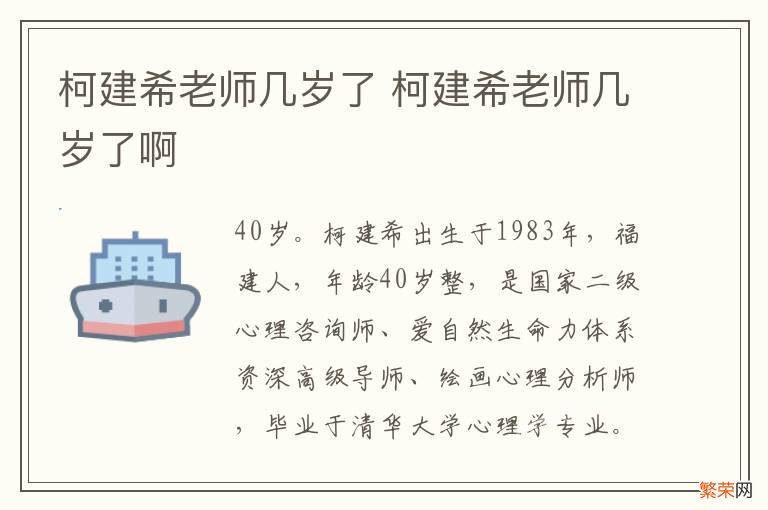 柯建希老师几岁了 柯建希老师几岁了啊

40岁。柯建希出生于1983年，福建人，年龄40岁整，是国家二级心理咨询师、爱自然生命力体系资深高级导师、绘画心理分析师，毕业于清华大学心理学专业。

繁荣网